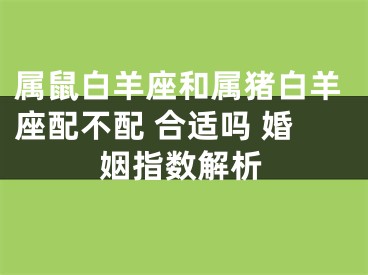 属鼠白羊座和属猪白羊座配不配 合适吗 婚姻指数解析